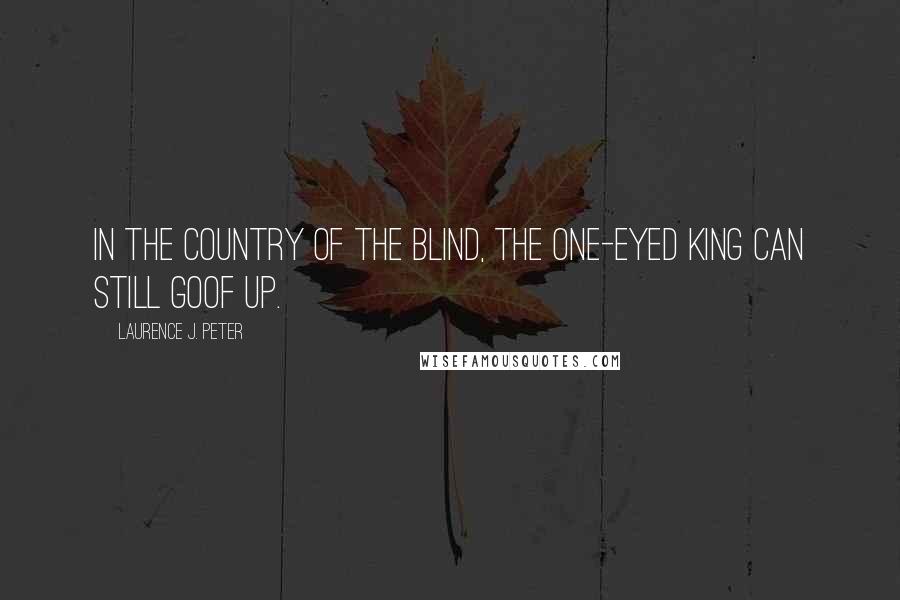 IN THE COUNTRY OF THE BLIND, THE ONE-EYED KING CAN STILL GOOF UP.

LAURENCE J. PETER

WISEFAMOUSQUOTES.COM